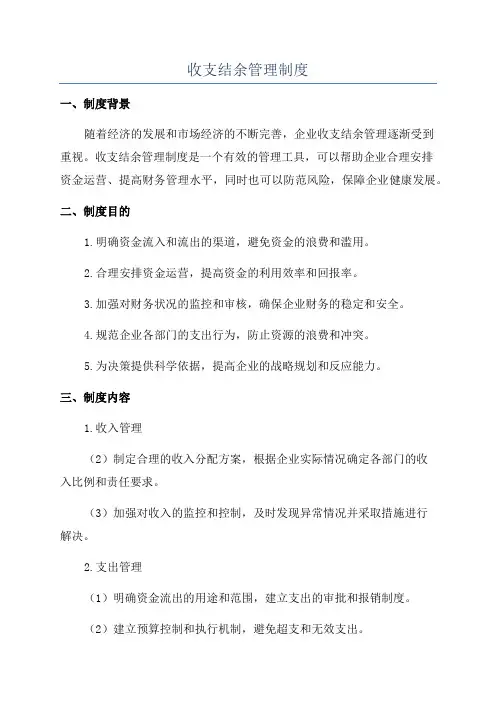 收支结余管理制度

一、制度背景

随着经济的发展和市场经济的不断完善，企业收支结余管理逐渐受到重视。收支结余管理制度是一个有效的管理工具，可以帮助企业合理安排资金运营、提高财务管理水平，同时也可以防范风险，保障企业健康发展。

二、制度目的

1.明确资金流入和流出的渠道，避免资金的浪费和滥用。

2.合理安排资金运营，提高资金的利用效率和回报率。

3.加强对财务状况的监控和审核，确保企业财务的稳定和安全。

4.规范企业各部门的支出行为，防止资源的浪费和冲突。

5.为决策提供科学依据，提高企业的战略规划和反应能力。

三、制度内容

1.收入管理

（2）制定合理的收入分配方案，根据企业实际情况确定各部门的收入比例和责任要求。

（3）加强对收入的监控和控制，及时发现异常情况并采取措施进行解决。

2.支出管理

（1）明确资金流出的用途和范围，建立支出的审批和报销制度。

（2）建立预算控制和执行机制，避免超支和无效支出。